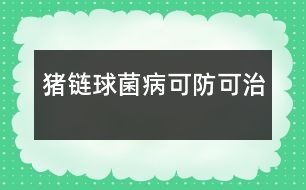 猪链球菌病可防可治